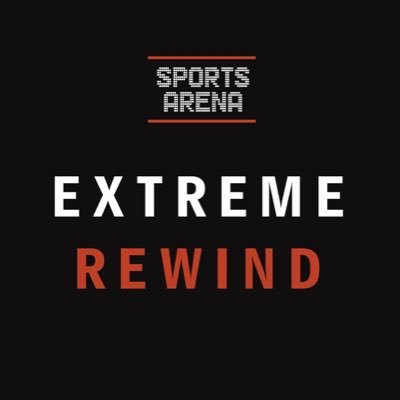 SPORTS
ARENA

EXTREME
REWIND